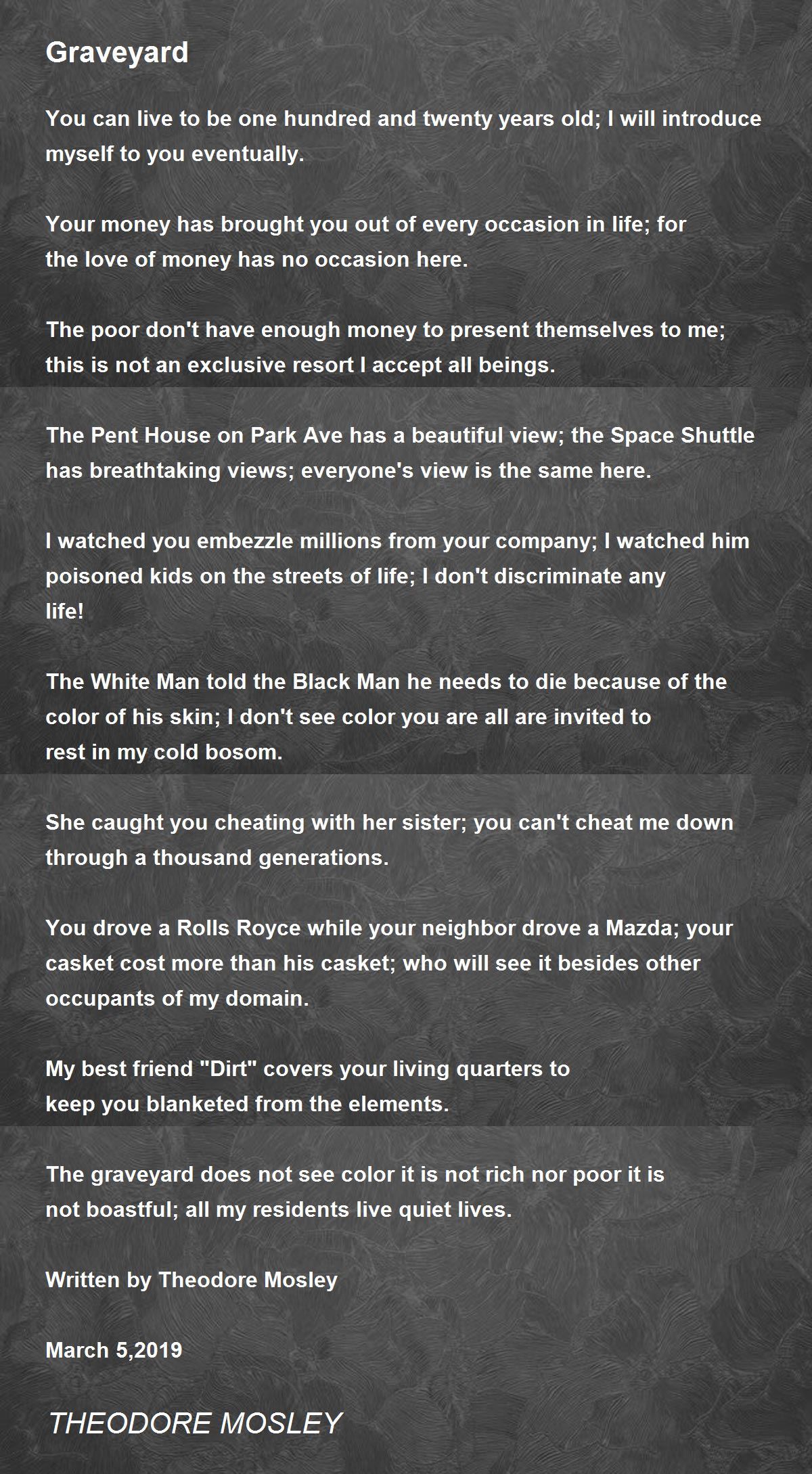 Graveyard

You can live to be one hundred and twenty years old; I will introduce myself to you eventually.

Your money has brought you out of every occasion in life; for the love of money has no occasion here.

The poor don't have enough money to present themselves to me; this is not an exclusive resort I accept all beings.

The Pent House on Park Ave has a beautiful view; the Space Shuttle has breathtaking views; everyone's view is the same here.

I watched you embezzle millions from your company; I watched him poisoned kids on the streets of life; I don't discriminate any life!

The White Man told the Black Man he needs to die because of the color of his skin; I don't see color you are all are invited to rest in my cold bosom.

She caught you cheating with her sister; you can't cheat me down through a thousand generations.

You drove a Rolls Royce while your neighbor drove a Mazda; your casket cost more than his casket; who will see it besides other occupants of my domain.

My best friend "Dirt" covers your living quarters to keep you blanketed from the elements.

The graveyard does not see color it is not rich nor poor it is not boastful; all my residents live quiet lives.

Written by Theodore Mosley

March 5,2019

THEODORE MOSLEY